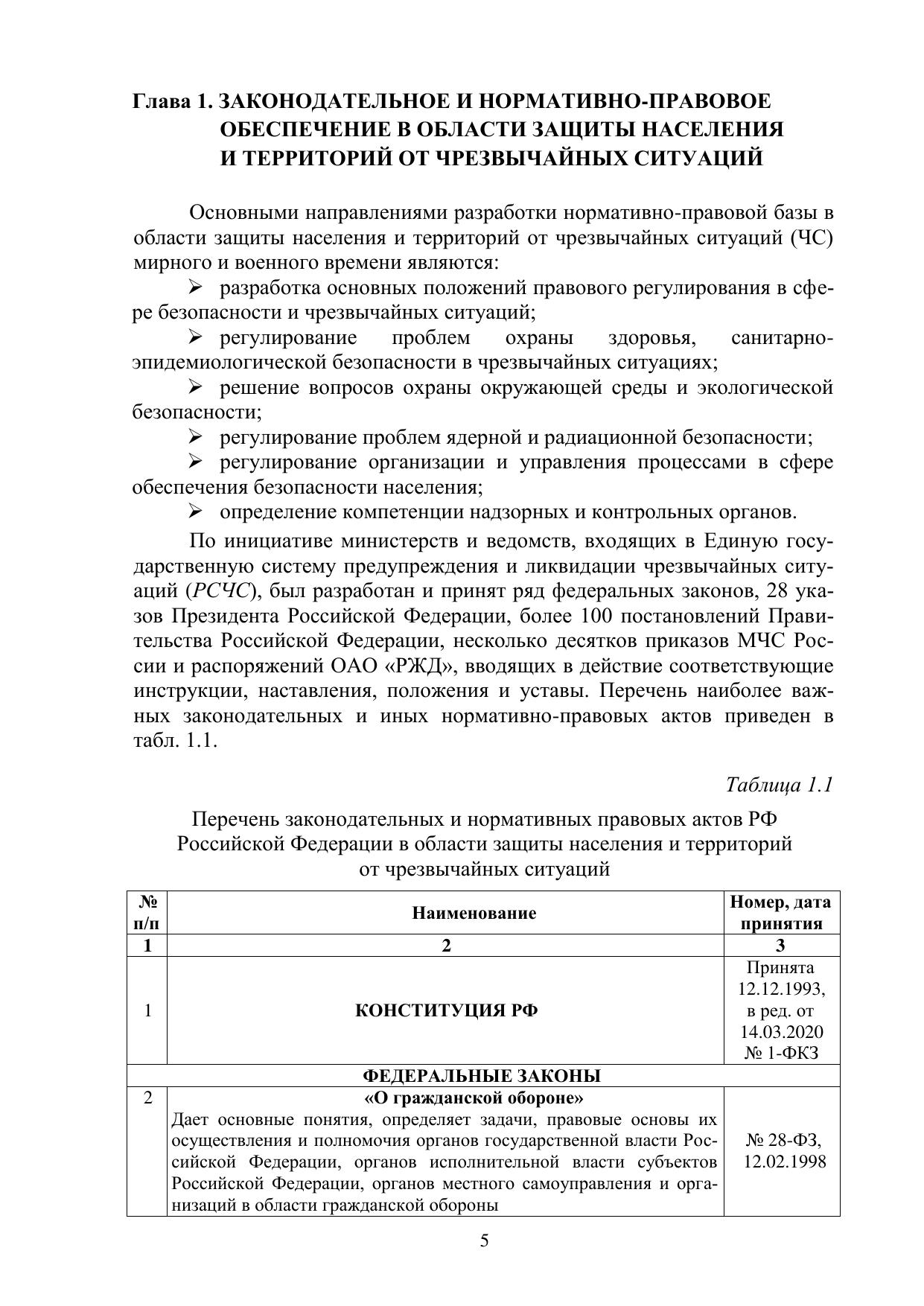 Глава 1. ЗАКОНОДАТЕЛЬНОЕ И НОРМАТИВНО-ПРАВОВОЕ ОБЕСПЕЧЕНИЕ В ОБЛАСТИ ЗАЩИТЫ НАСЕЛЕНИЯ И ТЕРРИТОРИЙ ОТ ЧРЕЗВЫЧАЙНЫХ СИТУАЦИЙ

Основными направлениями разработки нормативно-правовой базы в области защиты населения и территорий от чрезвычайных ситуаций (ЧС) мирного и военного времени являются:

➢ разработка основных положений правового регулирования в сфере безопасности и чрезвычайных ситуаций;

➢ регулирование проблем охраны здоровья, санитарно-эпидемиологической безопасности в чрезвычайных ситуациях;

➢ решение вопросов охраны окружающей среды и экологической безопасности;

➢ регулирование проблем ядерной и радиационной безопасности;

➢ регулирование организации и управления процессами в сфере обеспечения безопасности населения;

➢ определение компетенции надзорных и контрольных органов.

По инициативе министерств и ведомств, входящих в Единую государственную систему предупреждения и ликвидации чрезвычайных ситуаций (РСЧС), был разработан и принят ряд федеральных законов, 28 указов Президента Российской Федерации, более 100 постановлений Правительства Российской Федерации, несколько десятков приказов МЧС России и распоряжений ОАО «РЖД», вводящих в действие соответствующие инструкции, наставления, положения и уставы. Перечень наиболее важных законодательных и иных нормативно-правовых актов приведен в табл. 1.1.

Таблица 1.1

Перечень законодательных и нормативных правовых актов РФ Российской Федерации в области защиты населения и территорий от чрезвычайных ситуаций

| № п/п | Наименование | Номер, дата принятия |
|---|---|---|
| 1 | 2 | 3 |
| 1 | КОНСТИТУЦИЯ РФ | Принята 12.12.1993, в ред. от 14.03.2020 № 1-ФКЗ |
| ФЕДЕРАЛЬНЫЕ ЗАКОНЫ | | |
| 2 | «О гражданской обороне» Дает основные понятия, определяет задачи, правовые основы их осуществления и полномочия органов государственной власти Российской Федерации, органов исполнительной власти субъектов Российской Федерации, органов местного самоуправления и организаций в области гражданской обороны | № 28-ФЗ, 12.02.1998 |

5